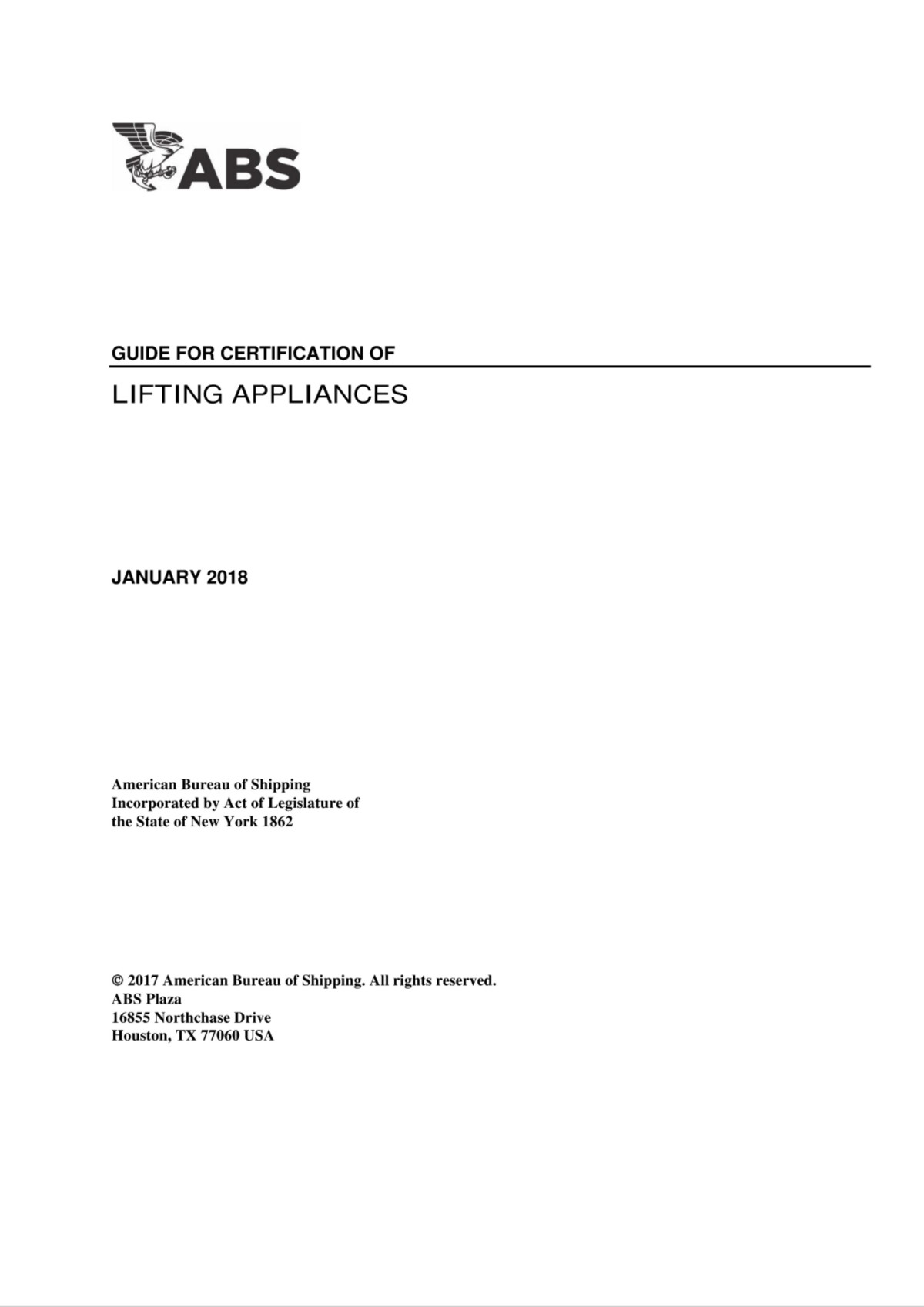 ABS

GUIDE FOR CERTIFICATION OF

LIFTING APPLIANCES

JANUARY 2018

American Bureau of Shipping
Incorporated by Act of Legislature of
the State of New York 1862

© 2017 American Bureau of Shipping. All rights reserved.
ABS Plaza
16855 Northchase Drive
Houston, TX 77060 USA